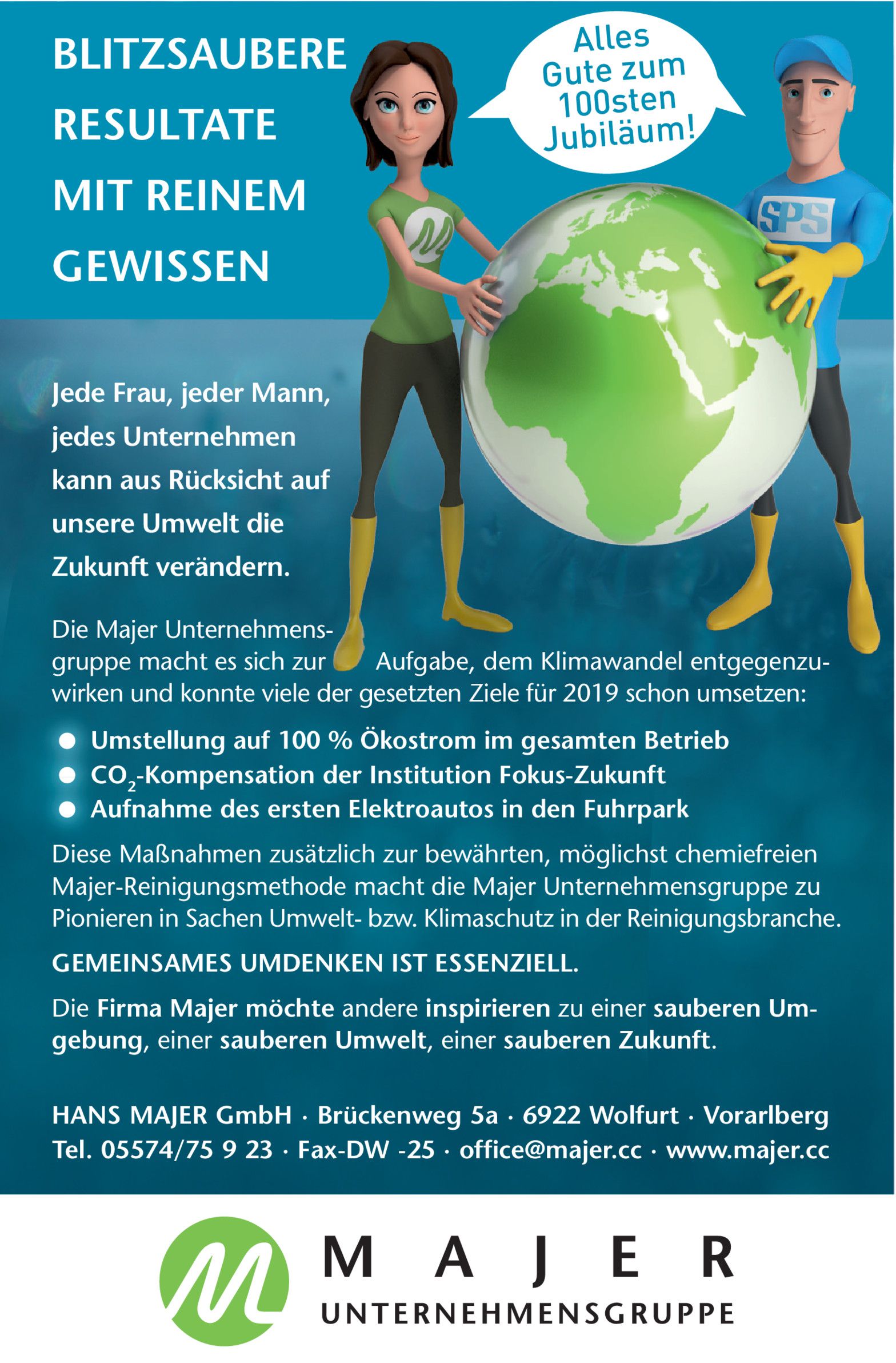 BLITZSAUBERE RESULTATE MIT REINEM GEWISSEN

Alles Gute zum 100sten Jubiläum!

SPS

Jede Frau, jeder Mann, jedes Unternehmen kann aus Rücksicht auf unsere Umwelt die Zukunft verändern.

Die Majer Unternehmensgruppe macht es sich zur Aufgabe, dem Klimawandel entgegenzuwirken und konnte viele der gesetzten Ziele für 2019 schon umsetzen:

• Umstellung auf 100 % Ökostrom im gesamten Betrieb
• $CO_2$-Kompensation der Institution Fokus-Zukunft
• Aufnahme des ersten Elektroautos in den Fuhrpark

Diese Maßnahmen zusätzlich zur bewährten, möglichst chemiefreien Majer-Reinigungsmethode macht die Majer Unternehmensgruppe zu Pionieren in Sachen Umwelt- bzw. Klimaschutz in der Reinigungsbranche.

GEMEINSAMES UMDENKEN IST ESSENZIELL.

Die Firma Majer möchte andere inspirieren zu einer sauberen Umgebung, einer sauberen Umwelt, einer sauberen Zukunft.

HANS MAJER GmbH · Brückenweg 5a · 6922 Wolfurt · Vorarlberg
Tel. 05574/75 9 23 · Fax-DW -25 · office@majer.cc · www.majer.cc

MAJER
UNTERNEHMENSGRUPPE